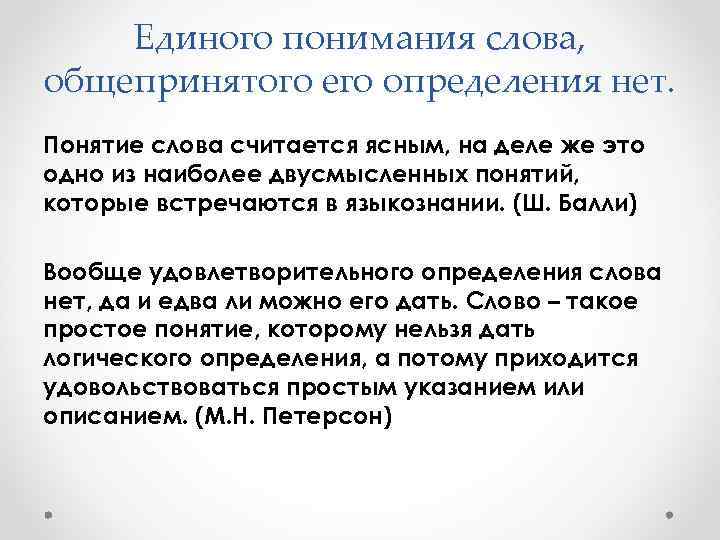 Единого понимания слова, общепринятого его определения нет.

Понятие слова считается ясным, на деле же это одно из наиболее двусмысленных понятий, которые встречаются в языкознании. (Ш. Балли)

Вообще удовлетворительного определения слова нет, да и едва ли можно его дать. Слово – такое простое понятие, которому нельзя дать логического определения, а потому приходится удовольствоваться простым указанием или описанием. (М.Н. Петерсон)